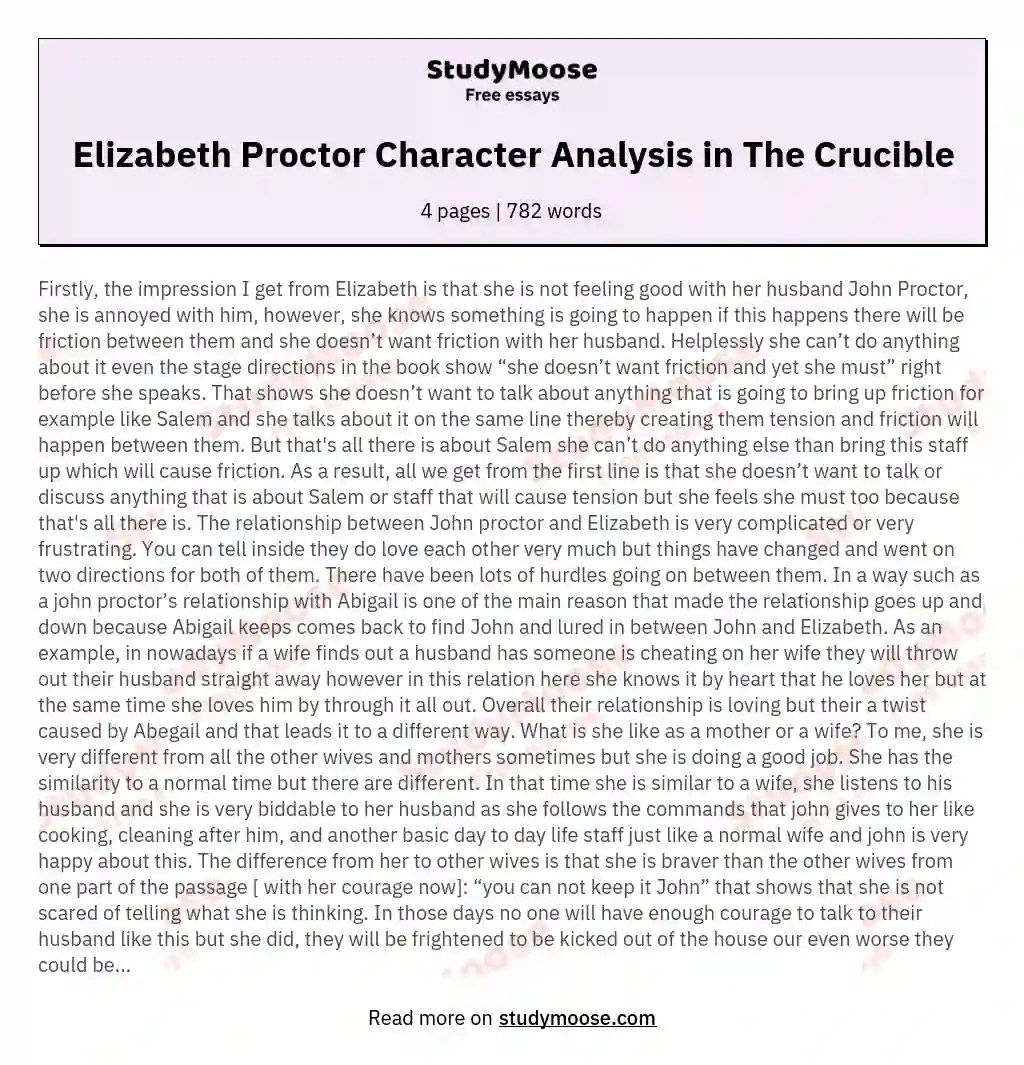 StudyMoose
Free essays

Elizabeth Proctor Character Analysis in The Crucible

4 pages | 782 words

Firstly, the impression I get from Elizabeth is that she is not feeling good with her husband John Proctor, she is annoyed with him, however, she knows something is going to happen if this happens there will be friction between them and she doesn't want friction with her husband. Helplessly she can't do anything about it even the stage directions in the book show "she doesn't want friction and yet she must" right before she speaks. That shows she doesn't want to talk about anything that is going to bring up friction for example like Salem and she talks about it on the same line thereby creating them tension and friction will happen between them. But that's all there is about Salem she can't do anything else than bring this staff up which will cause friction. As a result, all we get from the first line is that she doesn't want to talk or discuss anything that is about Salem or staff that will cause tension but she feels she must too because that's all there is. The relationship between John proctor and Elizabeth is very complicated or very frustrating. You can tell inside they do love each other very much but things have changed and went on two directions for both of them. There have been lots of hurdles going on between them. In a way such as a john proctor's relationship with Abigail is one of the main reason that made the relationship goes up and down because Abigail keeps comes back to find John and lured in between John and Elizabeth. As an example, in nowadays if a wife finds out a husband has someone is cheating on her wife they will throw out their husband straight away however in this relation here she knows it by heart that he loves her but at the same time she loves him by through it all out. Overall their relationship is loving but their a twist caused by Abegail and that leads it to a different way. What is she like as a mother or a wife? To me, she is very different from all the other wives and mothers sometimes but she is doing a good job. She has the similarity to a normal time but there are different. In that time she is similar to a wife, she listens to his husband and she is very biddable to her husband as she follows the commands that john gives to her like cooking, cleaning after him, and another basic day to day life staff just like a normal wife and john is very happy about this. The difference from her to other wives is that she is braver than the other wives from one part of the passage [ with her courage now]: "you can not keep it John" that shows that she is not scared of telling what she is thinking. In those days no one will have enough courage to talk to their husband like this but she did, they will be frightened to be kicked out of the house our even worse they could be...

Read more on studymoose.com